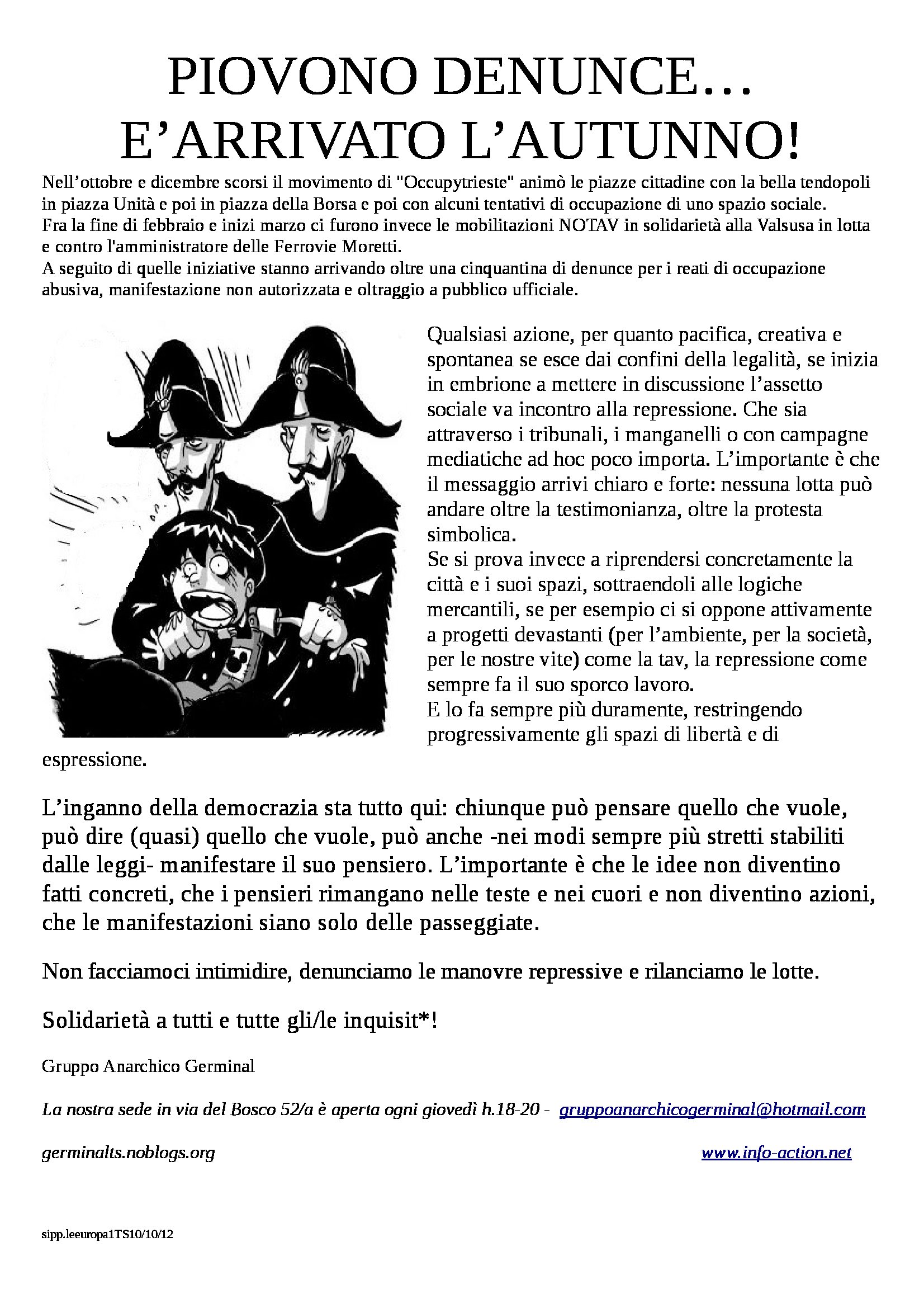 PIOVONO DENUNCE…
E’ARRIVATO L’AUTUNNO!

Nell’ottobre e dicembre scorsi il movimento di "Occupytrieste" animò le piazze cittadine con la bella tendopoli in piazza Unità e poi in piazza della Borsa e poi con alcuni tentativi di occupazione di uno spazio sociale.
Fra la fine di febbraio e inizi marzo ci furono invece le mobilitazioni NOTAV in solidarietà alla Valsusa in lotta e contro l'amministratore delle Ferrovie Moretti.
A seguito di quelle iniziative stanno arrivando oltre una cinquantina di denunce per i reati di occupazione abusiva, manifestazione non autorizzata e oltraggio a pubblico ufficiale.

Qualsiasi azione, per quanto pacifica, creativa e spontanea se esce dai confini della legalità, se inizia in embrione a mettere in discussione l’assetto sociale va incontro alla repressione. Che sia attraverso i tribunali, i manganelli o con campagne mediatiche ad hoc poco importa. L’importante è che il messaggio arrivi chiaro e forte: nessuna lotta può andare oltre la testimonianza, oltre la protesta simbolica.
Se si prova invece a riprendersi concretamente la città e i suoi spazi, sottraendoli alle logiche mercantili, se per esempio ci si oppone attivamente a progetti devastanti (per l’ambiente, per la società, per le nostre vite) come la tav, la repressione come sempre fa il suo sporco lavoro.
E lo fa sempre più duramente, restringendo progressivamente gli spazi di libertà e di espressione.

L’inganno della democrazia sta tutto qui: chiunque può pensare quello che vuole, può dire (quasi) quello che vuole, può anche -nei modi sempre più stretti stabiliti dalle leggi- manifestare il suo pensiero. L’importante è che le idee non diventino fatti concreti, che i pensieri rimangano nelle teste e nei cuori e non diventino azioni, che le manifestazioni siano solo delle passeggiate.

Non facciamoci intimidire, denunciamo le manovre repressive e rilanciamo le lotte.

Solidarietà a tutti e tutte gli/le inquisit*!

Gruppo Anarchico Germinal

La nostra sede in via del Bosco 52/a è aperta ogni giovedì h.18-20 - gruppoanarchicogerminal@hotmail.com

germinalts.noblogs.org www.info-action.net

sipp.leeuropa1TS10/10/12